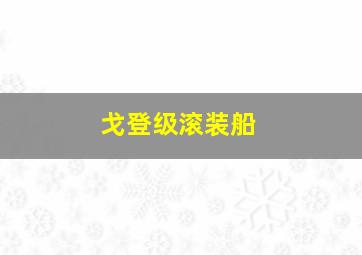 戈登级滚装船